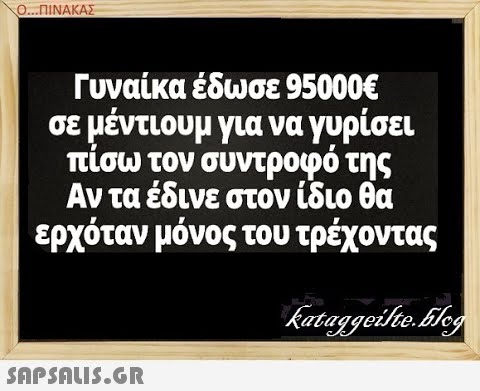 Ο...ΠΙΝΑΚΑΣ

Γυναίκα έδωσε 95000€ σε μέντιουμ για να γυρίσει πίσω τον συντροφό της
Αν τα έδινε στον ίδιο θα ερχόταν μόνος του τρέχοντας

kataggeilte.blog

SAPSALIS.GR